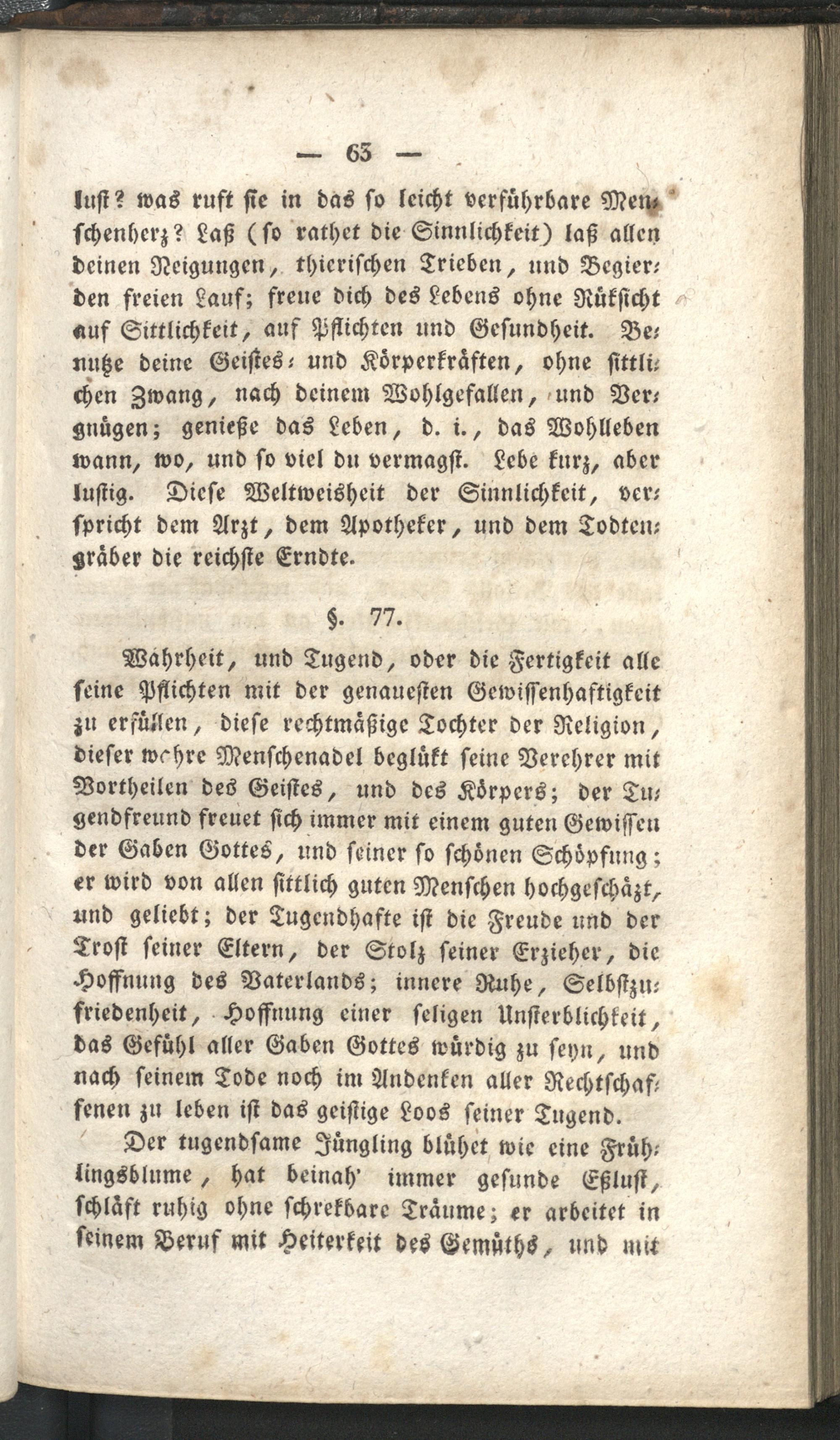 — 63 —

lust? was ruft sie in das so leicht verführbare Menschenherz? Laß (so rathet die Sinnlichkeit) laß allen deinen Neigungen, thierischen Trieben, und Begierden freien Lauf; freue dich des Lebens ohne Rüksicht auf Sittlichkeit, auf Pflichten und Gesundheit. Benutze deine Geistes- und Körperkräften, ohne sittlichen Zwang, nach deinem Wohlgefallen, und Vergnügen; genieße das Leben, d. i., das Wohlleben wann, wo, und so viel du vermagst. Lebe kurz, aber lustig. Diese Weltweisheit der Sinnlichkeit, verspricht dem Arzt, dem Apotheker, und dem Todtengräber die reichste Erndte.

§. 77.

Wahrheit, und Tugend, oder die Fertigkeit alle seine Pflichten mit der genauesten Gewissenhaftigkeit zu erfüllen, diese rechtmäßige Tochter der Religion, dieser wahre Menschenadel beglükt seine Verehrer mit Vortheilen des Geistes, und des Körpers; der Tugendfreund freuet sich immer mit einem guten Gewissen der Gaben Gottes, und seiner so schönen Schöpfung; er wird von allen sittlich guten Menschen hochgeschäzt, und geliebt; der Tugendhafte ist die Freude und der Trost seiner Eltern, der Stolz seiner Erzieher, die Hoffnung des Vaterlands; innere Ruhe, Selbstzufriedenheit, Hoffnung einer seligen Unsterblichkeit, das Gefühl aller Gaben Gottes würdig zu seyn, und nach seinem Tode noch im Andenken aller Rechtschaffenen zu leben ist das geistige Loos seiner Tugend.

Der tugendsame Jüngling blühet wie eine Frühlingsblume, hat beinah' immer gesunde Eßlust, schläft ruhig ohne schrekbare Träume; er arbeitet in seinem Beruf mit Heiterkeit des Gemüths, und mit